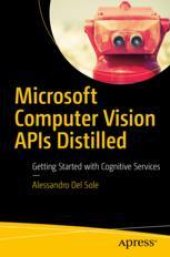 Microsoft Computer Vision APIs Distilled

Getting Started with Cognitive Services

Alessandro Del Sole

apress®